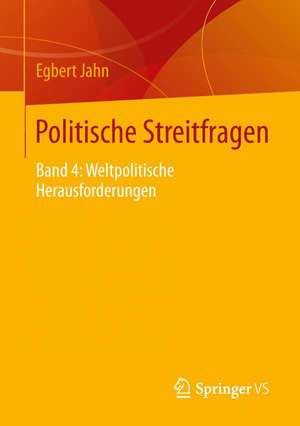 Egbert Jahn

Politische Streitfragen

Band 4: Weltpolitische Herausforderungen

Springer VS